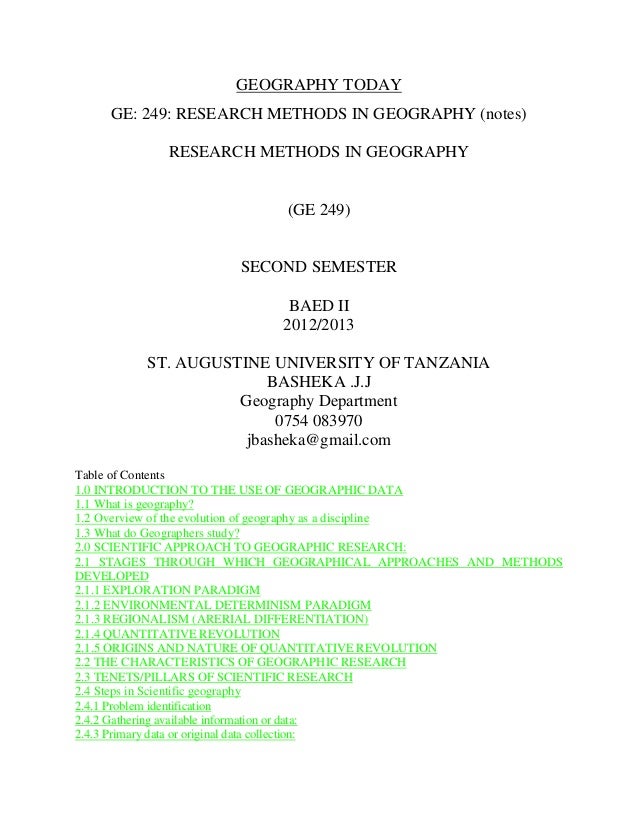 GEOGRAPHY TODAY

GE: 249: RESEARCH METHODS IN GEOGRAPHY (notes)

RESEARCH METHODS IN GEOGRAPHY

(GE 249)

SECOND SEMESTER

BAED II
2012/2013

ST. AUGUSTINE UNIVERSITY OF TANZANIA
BASHEKA .J.J
Geography Department
0754 083970
jbasheka@gmail.com

Table of Contents
1.0 INTRODUCTION TO THE USE OF GEOGRAPHIC DATA
1.1 What is geography?
1.2 Overview of the evolution of geography as a discipline
1.3 What do Geographers study?
2.0 SCIENTIFIC APPROACH TO GEOGRAPHIC RESEARCH:
2.1 STAGES THROUGH WHICH GEOGRAPHICAL APPROACHES AND METHODS DEVELOPED
2.1.1 EXPLORATION PARADIGM
2.1.2 ENVIRONMENTAL DETERMINISM PARADIGM
2.1.3 REGIONALISM (ARERIAL DIFFERENTIATION)
2.1.4 QUANTITATIVE REVOLUTION
2.1.5 ORIGINS AND NATURE OF QUANTITATIVE REVOLUTION
2.2 THE CHARACTERISTICS OF GEOGRAPHIC RESEARCH
2.3 TENETS/PILLARS OF SCIENTIFIC RESEARCH
2.4 Steps in Scientific geography
2.4.1 Problem identification
2.4.2 Gathering available information or data:
2.4.3 Primary data or original data collection: